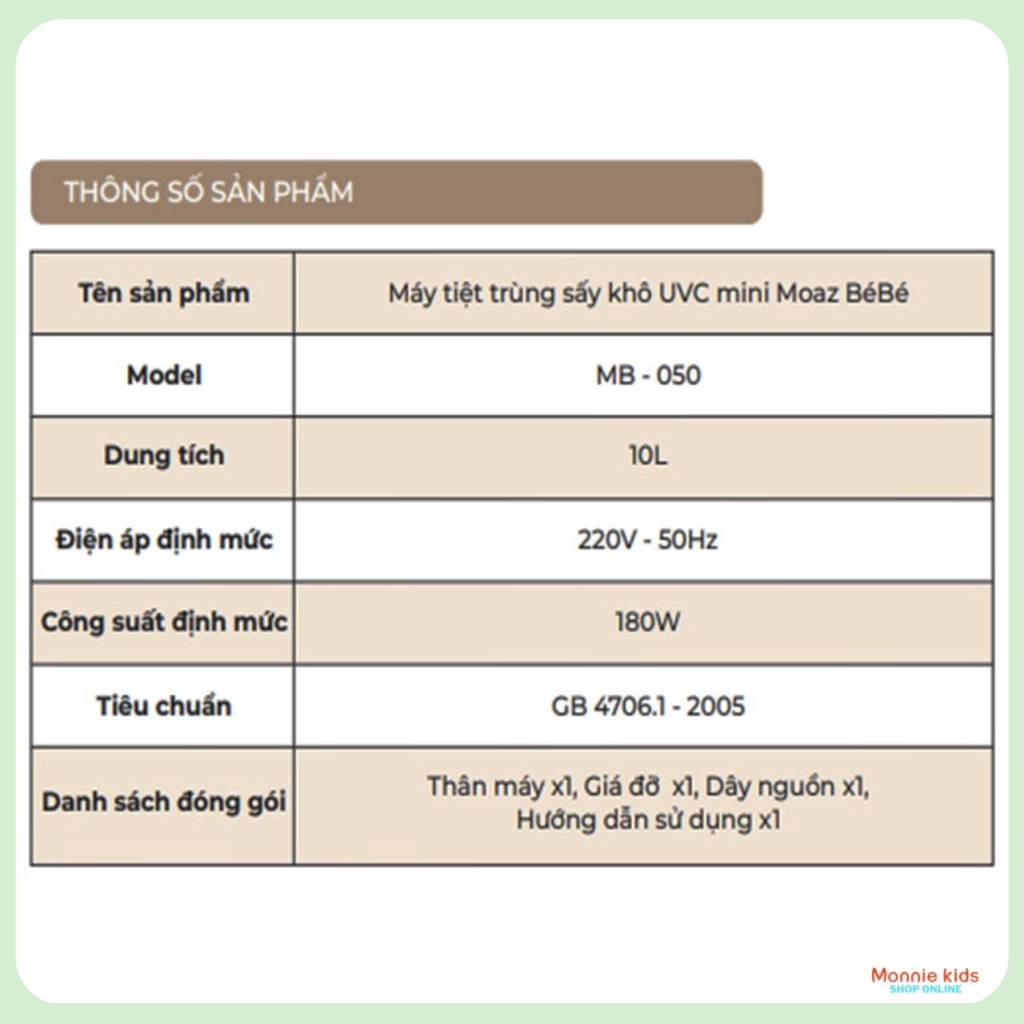 THÔNG SỐ SẢN PHẨM

| Tên sản phẩm | Máy tiệt trùng sấy khô UVC mini Moaz BéBé |
|---|---|
| Model | MB - 050 |
| Dung tích | 10L |
| Điện áp định mức | 220V - 50Hz |
| Công suất định mức | 180W |
| Tiêu chuẩn | GB 4706.1 - 2005 |
| Danh sách đóng gói | Thân máy x1, Giá đỡ x1, Dây nguồn x1, Hướng dẫn sử dụng x1 |

Monnie kids
SHOP ONLINE